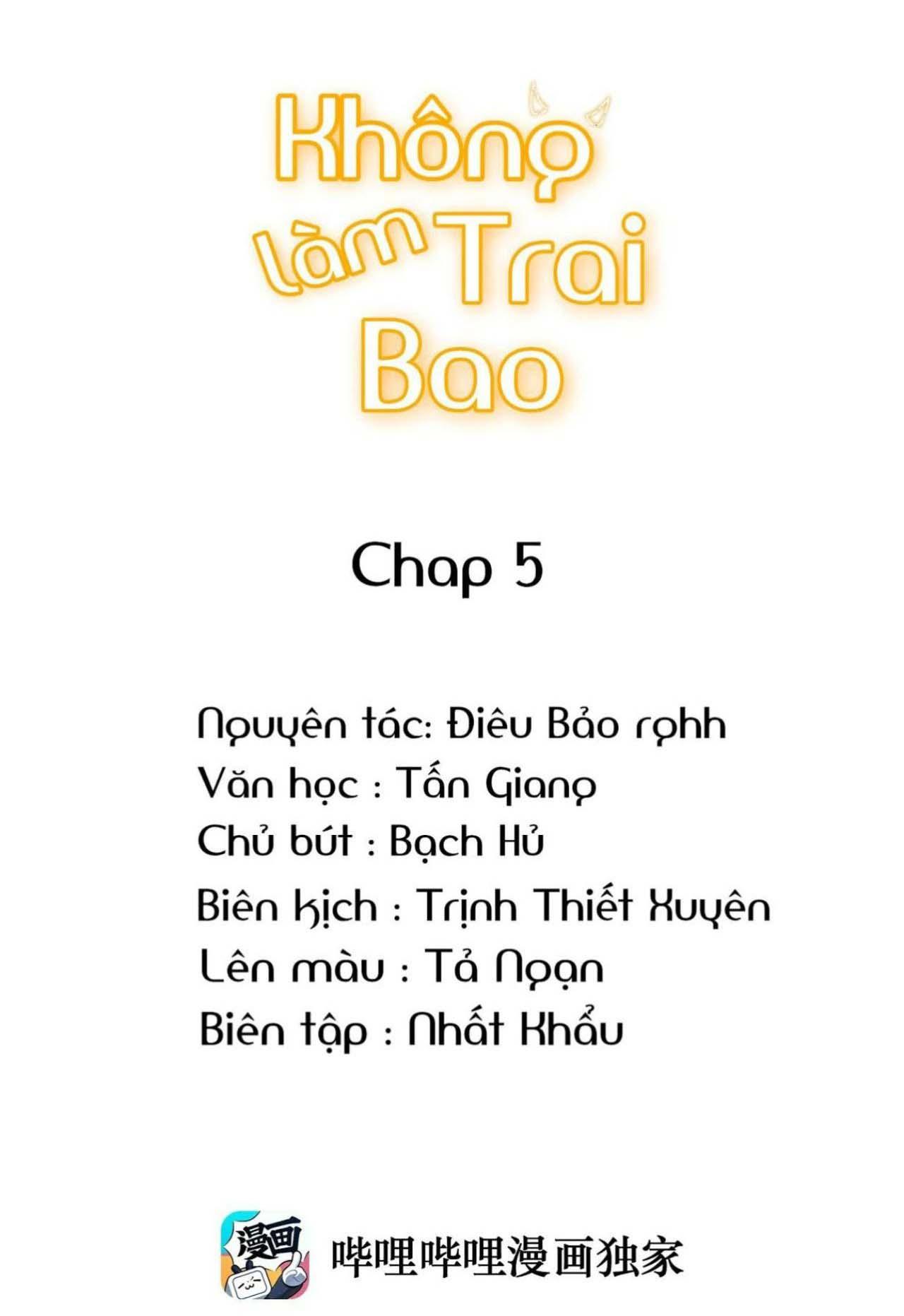 Không làm Trai Bao

Chap 5

Nguyên tác: Điêu Bảo rghh
Văn học : Tấn Giang
Chủ bút : Bạch Hủ
Biên kịch : Trịnh Thiết Xuyên
Lên màu : Tả Ngạn
Biên tập : Nhất Khẩu

漫画

哔哩哔哩漫画独家